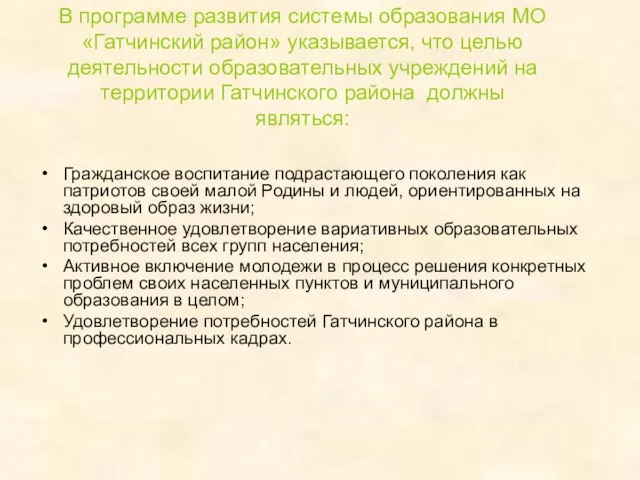 В программе развития системы образования МО «Гатчинский район» указывается, что целью деятельности образовательных учреждений на территории Гатчинского района должны являться:

• Гражданское воспитание подрастающего поколения как патриотов своей малой Родины и людей, ориентированных на здоровый образ жизни;
• Качественное удовлетворение вариативных образовательных потребностей всех групп населения;
• Активное включение молодежи в процесс решения конкретных проблем своих населенных пунктов и муниципального образования в целом;
• Удовлетворение потребностей Гатчинского района в профессиональных кадрах.